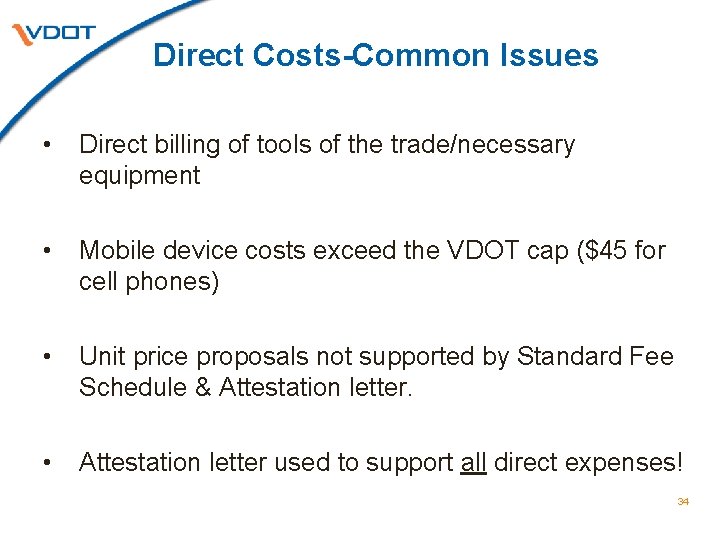 VDOT

Direct Costs-Common Issues

• Direct billing of tools of the trade/necessary equipment

• Mobile device costs exceed the VDOT cap (\$45 for cell phones)

• Unit price proposals not supported by Standard Fee Schedule & Attestation letter.

• Attestation letter used to support all direct expenses!

34